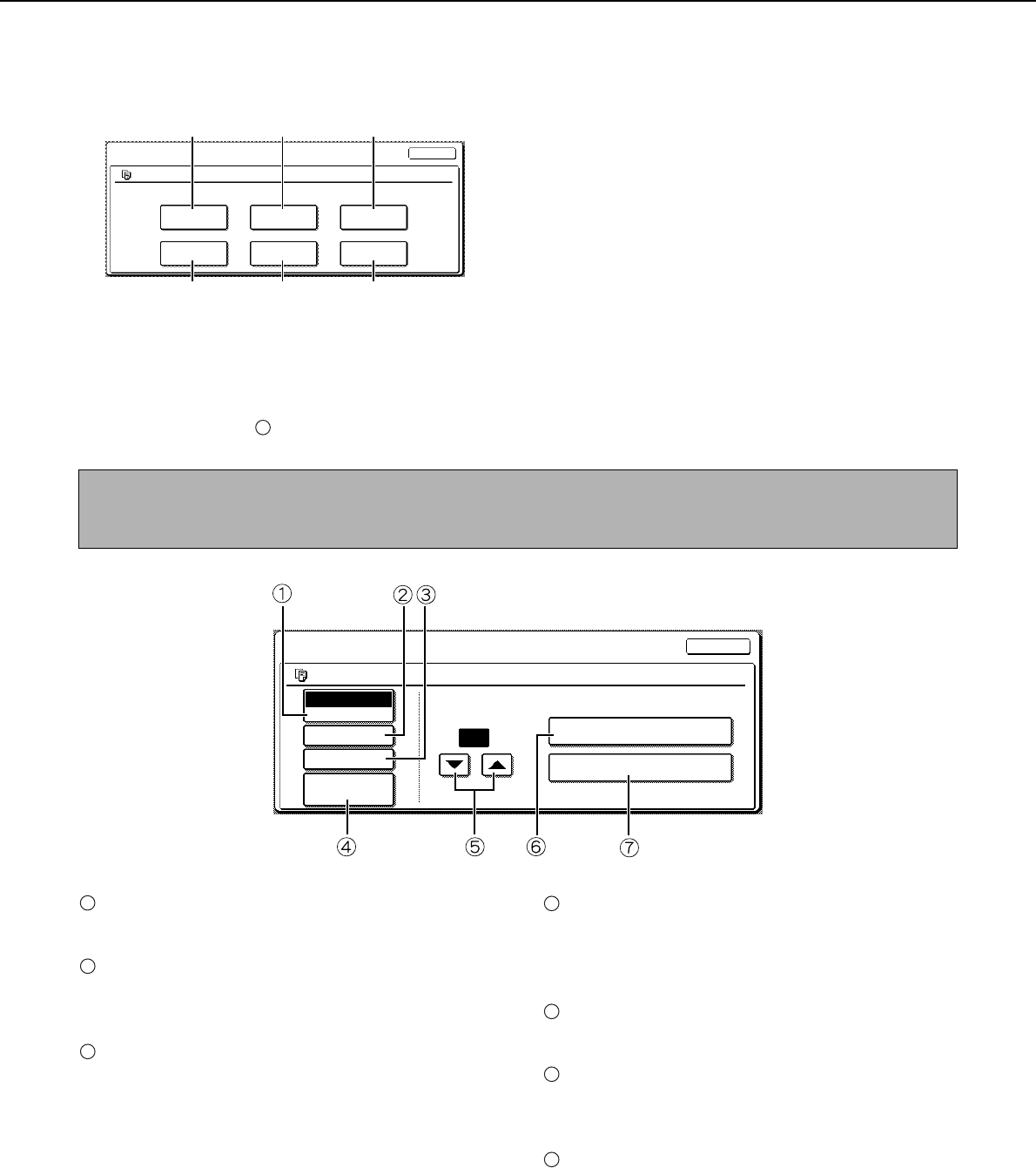 ①

②

③

④

⑤

⑥

⑦